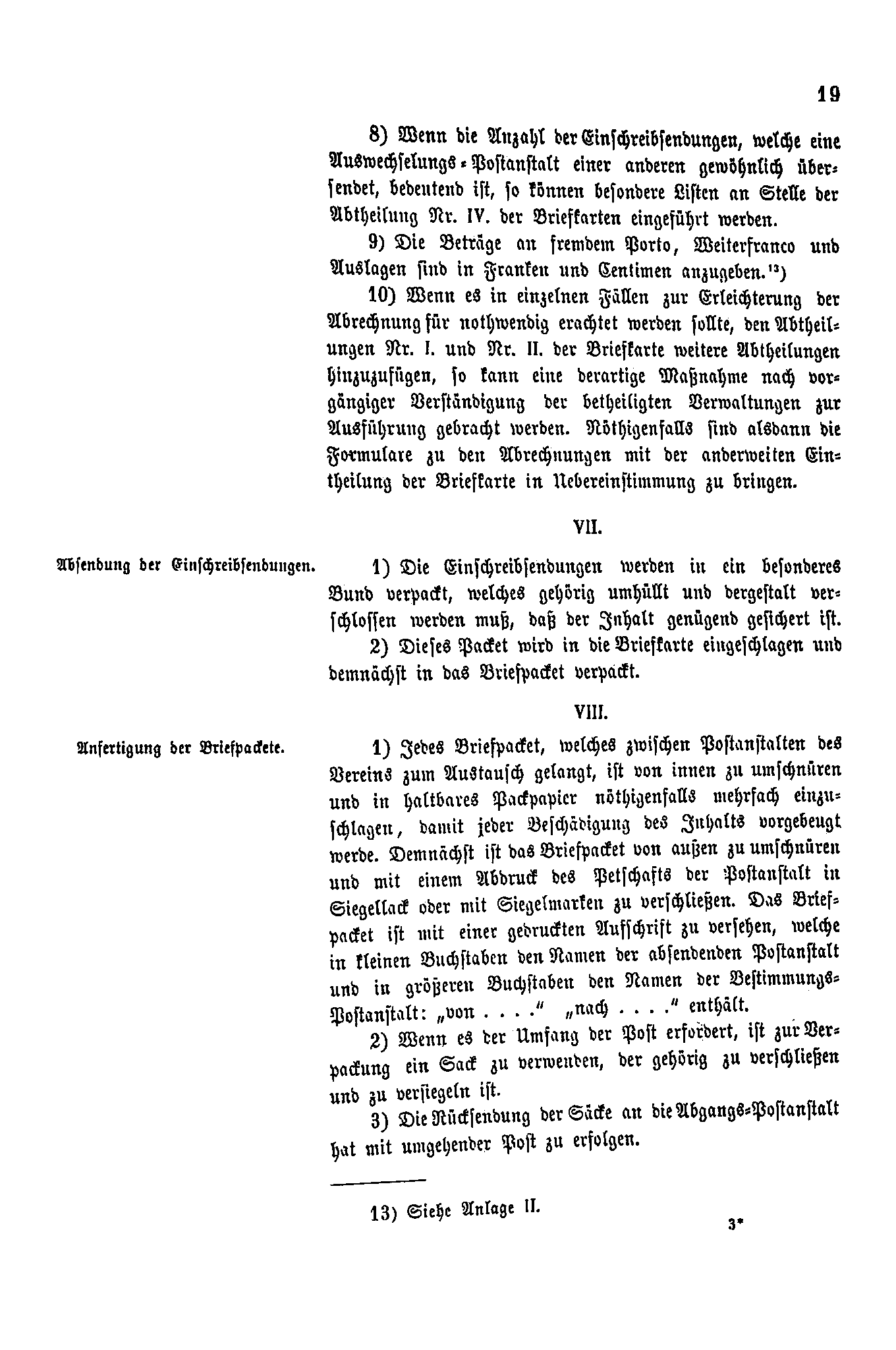 19

8) Wenn die Anzahl der Einschreibsendungen, welche eine Auswechselungs-Postanstalt einer anderen gewöhnlich übersendet, bedeutend ist, so können besondere Listen an Stelle der Abtheilung Nr. IV. der Briefkarten eingeführt werden.

9) Die Beträge an fremdem Porto, Weiterfranco und Auslagen sind in Franken und Centimen anzugeben.$^{13}$)

10) Wenn es in einzelnen Fällen zur Erleichterung der Abrechnung für nothwendig erachtet werden sollte, den Abtheilungen Nr. I. und Nr. II. der Briefkarte weitere Abtheilungen hinzuzufügen, so kann eine derartige Maßnahme nach vorgängiger Verständigung der betheiligten Verwaltungen zur Ausführung gebracht werden. Nöthigenfalls sind alsdann die Formulare zu den Abrechnungen mit der anderweiten Eintheilung der Briefkarte in Uebereinstimmung zu bringen.

VII.

Absendung der Einschreibsendungen.

1) Die Einschreibsendungen werden in ein besonderes Bund verpackt, welches gehörig umhüllt und dergestalt verschlossen werden muß, daß der Inhalt genügend gesichert ist.

2) Dieses Packet wird in die Briefkarte eingeschlagen und demnächst in das Briefpacket verpackt.

VIII.

Anfertigung der Briefpackete.

1) Jedes Briefpacket, welches zwischen Postanstalten des Vereins zum Austausch gelangt, ist von innen zu umschnüren und in haltbares Packpapier nöthigenfalls mehrfach einzuschlagen, damit jeder Beschädigung des Inhalts vorgebeugt werde. Demnächst ist das Briefpacket von außen zu umschnüren und mit einem Abdruck des Petschafts der Postanstalt in Siegellack oder mit Siegelmarken zu verschließen. Das Briefpacket ist mit einer gedruckten Aufschrift zu versehen, welche in kleinen Buchstaben den Namen der absendenden Postanstalt und in größeren Buchstaben den Namen der Bestimmungs-Postanstalt: „von . . . .“ „nach . . . .“ enthält.

2) Wenn es der Umfang der Post erfordert, ist zur Verpackung ein Sack zu verwenden, der gehörig zu verschließen und zu versiegeln ist.

3) Die Rücksendung der Säcke an die Abgangs-Postanstalt hat mit umgehender Post zu erfolgen.

13) Siehe Anlage II.

3*